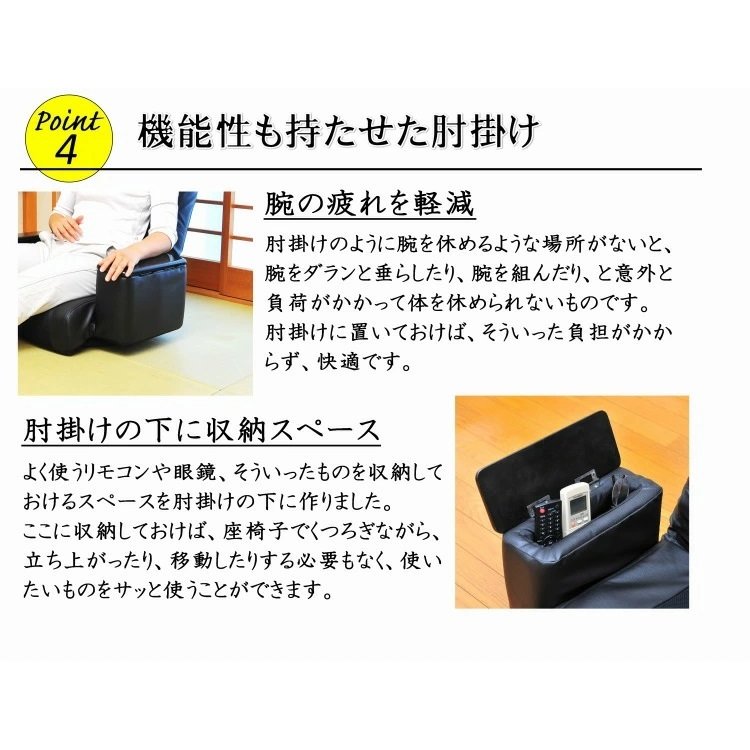 Point 4

機能性も持たせた肘掛け

腕の疲れを軽減

肘掛けのように腕を休めるような場所がないと、腕をダランと垂らしたり、腕を組んだり、と意外と負荷がかかって体を休められないものです。
肘掛けに置いておけば、そういった負担がかからず、快適です。

肘掛けの下に収納スペース

よく使うリモコンや眼鏡、そういったものを収納しておけるスペースを肘掛けの下に作りました。
ここに収納しておけば、座椅子でくつろぎながら、立ち上がったり、移動したりする必要もなく、使いたいものをサッと使うことができます。